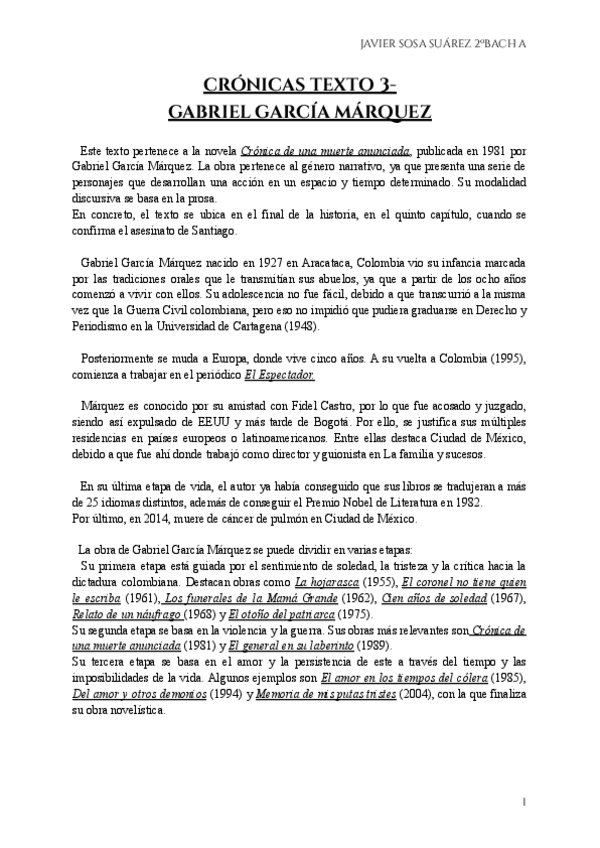 JAVIER SOSA SUÁREZ 2ºBACH A

CRÓNICAS TEXTO 3-
GABRIEL GARCÍA MÁRQUEZ

Este texto pertenece a la novela Crónica de una muerte anunciada, publicada en 1981 por Gabriel García Márquez. La obra pertenece al género narrativo, ya que presenta una serie de personajes que desarrollan una acción en un espacio y tiempo determinado. Su modalidad discursiva se basa en la prosa.
En concreto, el texto se ubica en el final de la historia, en el quinto capítulo, cuando se confirma el asesinato de Santiago.

Gabriel García Márquez nacido en 1927 en Aracataca, Colombia vio su infancia marcada por las tradiciones orales que le transmitían sus abuelos, ya que a partir de los ocho años comenzó a vivir con ellos. Su adolescencia no fue fácil, debido a que transcurrió a la misma vez que la Guerra Civil colombiana, pero eso no impidió que pudiera graduarse en Derecho y Periodismo en la Universidad de Cartagena (1948).

Posteriormente se muda a Europa, donde vive cinco años. A su vuelta a Colombia (1995), comienza a trabajar en el periódico El Espectador.

Márquez es conocido por su amistad con Fidel Castro, por lo que fue acosado y juzgado, siendo así expulsado de EEUU y más tarde de Bogotá. Por ello, se justifica sus múltiples residencias en países europeos o latinoamericanos. Entre ellas destaca Ciudad de México, debido a que fue ahí donde trabajó como director y guionista en La familia y sucesos.

En su última etapa de vida, el autor ya había conseguido que sus libros se tradujeran a más de 25 idiomas distintos, además de conseguir el Premio Nobel de Literatura en 1982.
Por último, en 2014, muere de cáncer de pulmón en Ciudad de México.

La obra de Gabriel García Márquez se puede dividir en varias etapas:
Su primera etapa está guiada por el sentimiento de soledad, la tristeza y la crítica hacia la dictadura colombiana. Destacan obras como La hojarasca (1955), El coronel no tiene quien le escriba (1961), Los funerales de la Mamá Grande (1962), Cien años de soledad (1967), Relato de un náufrago (1968) y El otoño del patriarca (1975).
Su segunda etapa se basa en la violencia y la guerra. Sus obras más relevantes son Crónica de una muerte anunciada (1981) y El general en su laberinto (1989).
Su tercera etapa se basa en el amor y la persistencia de este a través del tiempo y las imposibilidades de la vida. Algunos ejemplos son El amor en los tiempos del cólera (1985), Del amor y otros demonios (1994) y Memoria de mis putas tristes (2004), con la que finaliza su obra novelística.

1